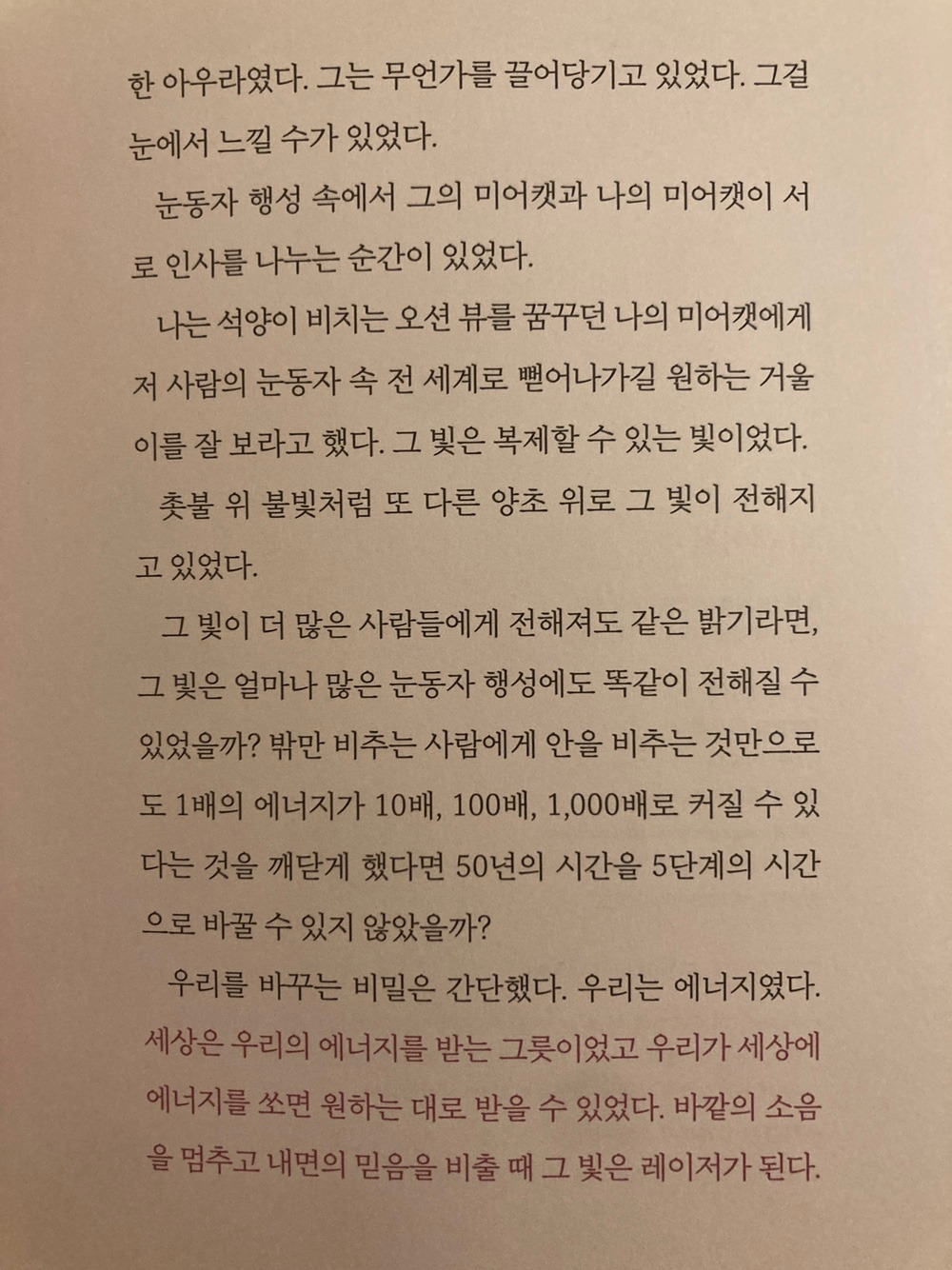 한 아우라였다. 그는 무언가를 끌어당기고 있었다. 그걸 눈에서 느낄 수가 있었다.

눈동자 행성 속에서 그의 미어캣과 나의 미어캣이 서로 인사를 나누는 순간이 있었다.

나는 석양이 비치는 오션 뷰를 꿈꾸던 나의 미어캣에게 저 사람의 눈동자 속 전 세계로 뻗어나가길 원하는 거울이를 잘 보라고 했다. 그 빛은 복제할 수 있는 빛이었다.

촛불 위 불빛처럼 또 다른 양초 위로 그 빛이 전해지고 있었다.

그 빛이 더 많은 사람들에게 전해져도 같은 밝기라면, 그 빛은 얼마나 많은 눈동자 행성에도 똑같이 전해질 수 있었을까? 밖만 비추는 사람에게 안을 비추는 것만으로도 1배의 에너지가 10배, 100배, 1,000배로 커질 수 있다는 것을 깨닫게 했다면 50년의 시간을 5단계의 시간으로 바꿀 수 있지 않았을까?

우리를 바꾸는 비밀은 간단했다. 우리는 에너지였다. 세상은 우리의 에너지를 받는 그릇이었고 우리가 세상에 에너지를 쏘면 원하는 대로 받을 수 있었다. 바깥의 소음을 멈추고 내면의 믿음을 비출 때 그 빛은 레이저가 된다.